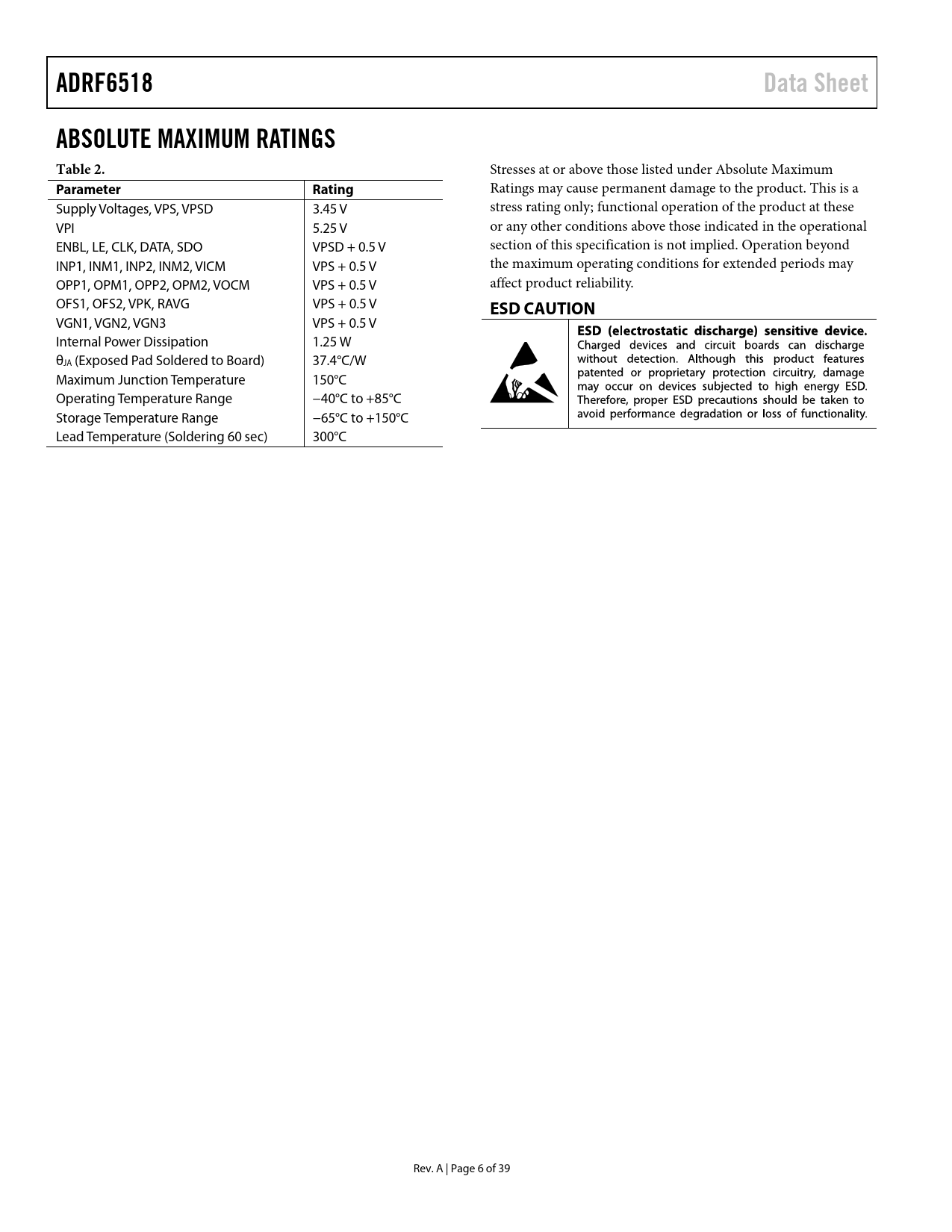 ADRF6518 Data Sheet

ABSOLUTE MAXIMUM RATINGS

Table 2.

| Parameter | Rating |
|---|---|
| Supply Voltages, VPS, VPSD | 3.45 V |
| VPI | 5.25 V |
| ENBL, LE, CLK, DATA, SDO | VPSD + 0.5 V |
| INP1, INM1, INP2, INM2, VICM | VPS + 0.5 V |
| OPP1, OPM1, OPP2, OPM2, VOCM | VPS + 0.5 V |
| OFS1, OFS2, VPK, RAVG | VPS + 0.5 V |
| VGN1, VGN2, VGN3 | VPS + 0.5 V |
| Internal Power Dissipation | 1.25 W |
| $\theta_{JA}$ (Exposed Pad Soldered to Board) | 37.4°C/W |
| Maximum Junction Temperature | 150°C |
| Operating Temperature Range | −40°C to +85°C |
| Storage Temperature Range | −65°C to +150°C |
| Lead Temperature (Soldering 60 sec) | 300°C |

Stresses at or above those listed under Absolute Maximum Ratings may cause permanent damage to the product. This is a stress rating only; functional operation of the product at these or any other conditions above those indicated in the operational section of this specification is not implied. Operation beyond the maximum operating conditions for extended periods may affect product reliability.

ESD CAUTION

ESD (electrostatic discharge) sensitive device. Charged devices and circuit boards can discharge without detection. Although this product features patented or proprietary protection circuitry, damage may occur on devices subjected to high energy ESD. Therefore, proper ESD precautions should be taken to avoid performance degradation or loss of functionality.

Rev. A | Page 6 of 39